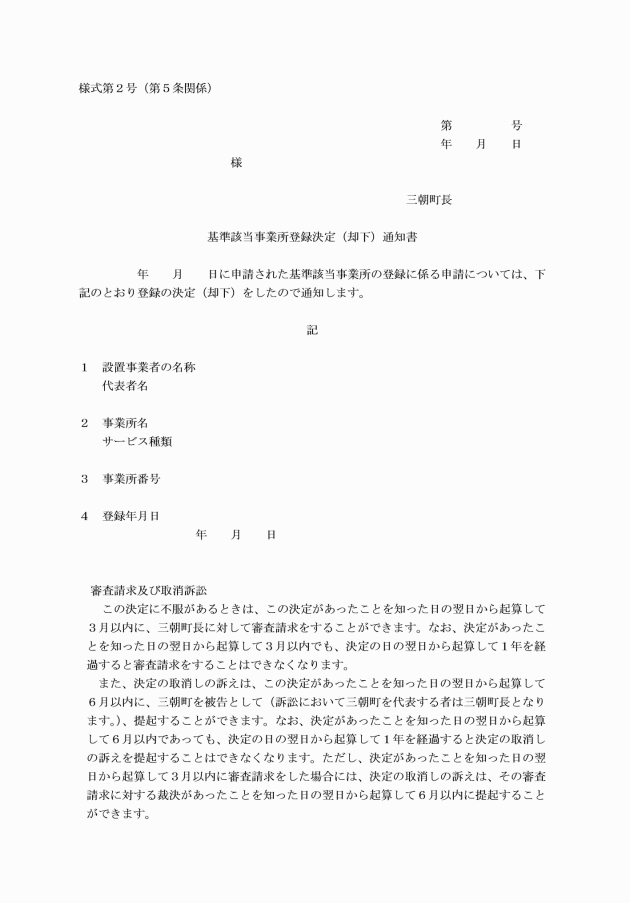 様式第２号（第５条関係）

第　　　号
年　月　日

様

三朝町長

基準該当事業所登録決定（却下）通知書

年　月　日に申請された基準該当事業所の登録に係る申請については、下記のとおり登録の決定（却下）をしたので通知します。

記

１　設置事業者の名称
代表者名

２　事業所名
サービス種類

３　事業所番号

４　登録年月日
年　月　日

審査請求及び取消訴訟
この決定に不服があるときは、この決定があったことを知った日の翌日から起算して３月以内に、三朝町長に対して審査請求をすることができます。なお、決定があったことを知った日の翌日から起算して３月以内でも、決定の日の翌日から起算して１年を経過すると審査請求をすることはできなくなります。
また、決定の取消しの訴えは、この決定があったことを知った日の翌日から起算して６月以内に、三朝町を被告として（訴訟において三朝町を代表する者は三朝町長となります。）、提起することができます。なお、決定があったことを知った日の翌日から起算して６月以内であっても、決定の日の翌日から起算して１年を経過すると決定の取消しの訴えを提起することはできなくなります。ただし、決定があったことを知った日の翌日から起算して３月以内に審査請求をした場合には、決定の取消しの訴えは、その審査請求に対する裁決があったことを知った日の翌日から起算して６月以内に提起することができます。